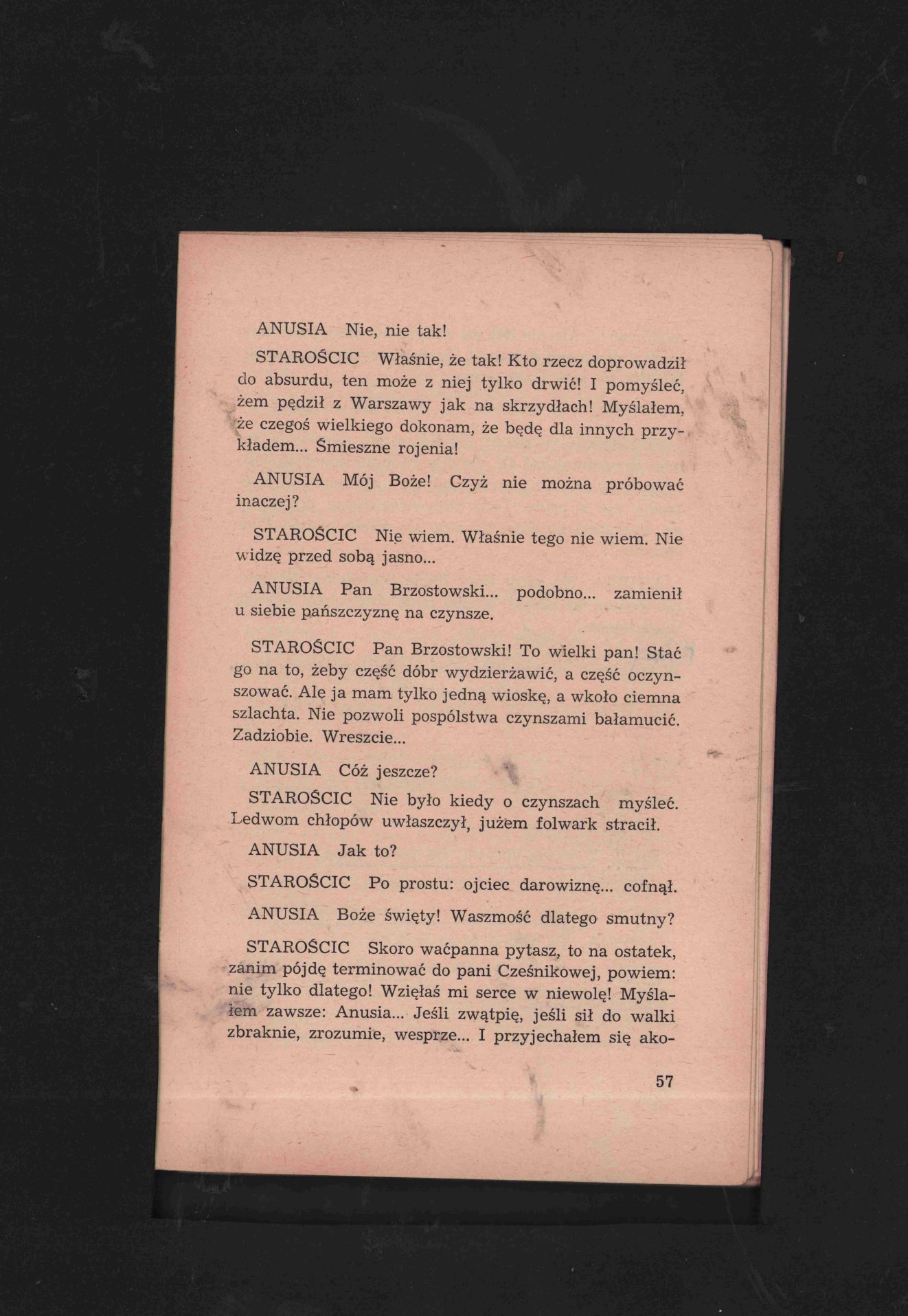 ANUSIA Nie, nie tak!

STAROŚCIC Właśnie, że tak! Kto rzecz doprowadził do absurdu, ten może z niej tylko drwić! I pomyśleć, żem pędził z Warszawy jak na skrzydłach! Myślałem, że czegoś wielkiego dokonam, że będę dla innych przykładem... Śmieszne rojenia!

ANUSIA Mój Boże! Czyż nie można próbować inaczej?

STAROŚCIC Nie wiem. Właśnie tego nie wiem. Nie widzę przed sobą jasno...

ANUSIA Pan Brzostowski... podobno... zamienił u siebie pańszczyznę na czynsze.

STAROŚCIC Pan Brzostowski! To wielki pan! Stać go na to, żeby część dóbr wydzierżawić, a część oczynszować. Ale ja mam tylko jedną wioskę, a wkoło ciemna szlachta. Nie pozwoli pospólstwa czynszami bałamucić. Zadziobie. Wreszcie...

ANUSIA Cóż jeszcze?

STAROŚCIC Nie było kiedy o czynszach myśleć. Ledwom chłopów uwłaszczył, jużem folwark stracił.

ANUSIA Jak to?

STAROŚCIC Po prostu: ojciec darowiznę... cofnął.

ANUSIA Boże święty! Waszmość dlatego smutny?

STAROŚCIC Skoro waćpanna pytasz, to na ostatek, zanim pójdę terminować do pani Cześnikowej, powiem: nie tylko dlatego! Wzięłaś mi serce w niewolę! Myślałem zawsze: Anusia... Jeśli zwątpię, jeśli sił do walki zbraknie, zrozumie, wesprze... I przyjechałem się ako-

57